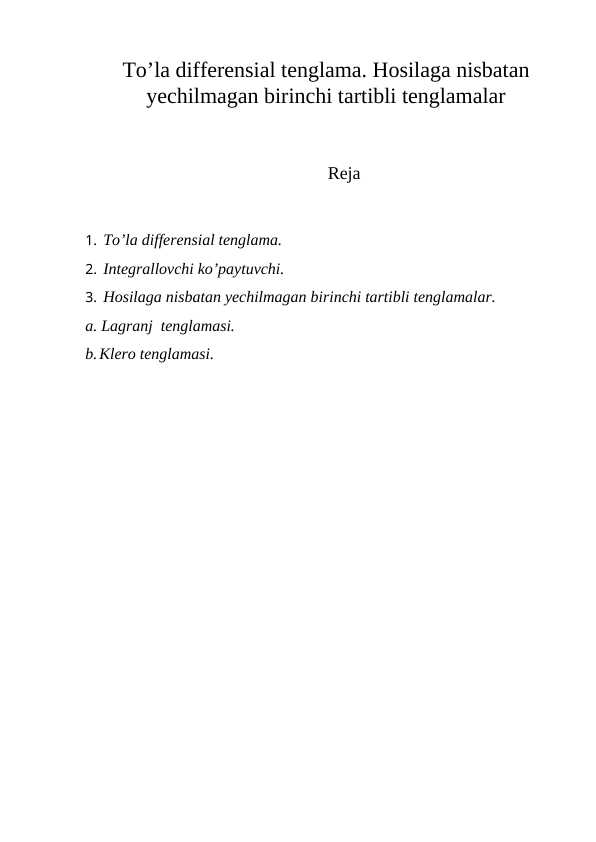 To’la differensial tenglama. Hosilaga nisbatan yechilmagan birinchi tartibli tenglamalar

Reja

1. To’la differensial tenglama.
2. Integrallovchi ko’paytuvchi.
3. Hosilaga nisbatan yechilmagan birinchi tartibli tenglamalar.
a. Lagranj tenglamasi.
b. Klero tenglamasi.